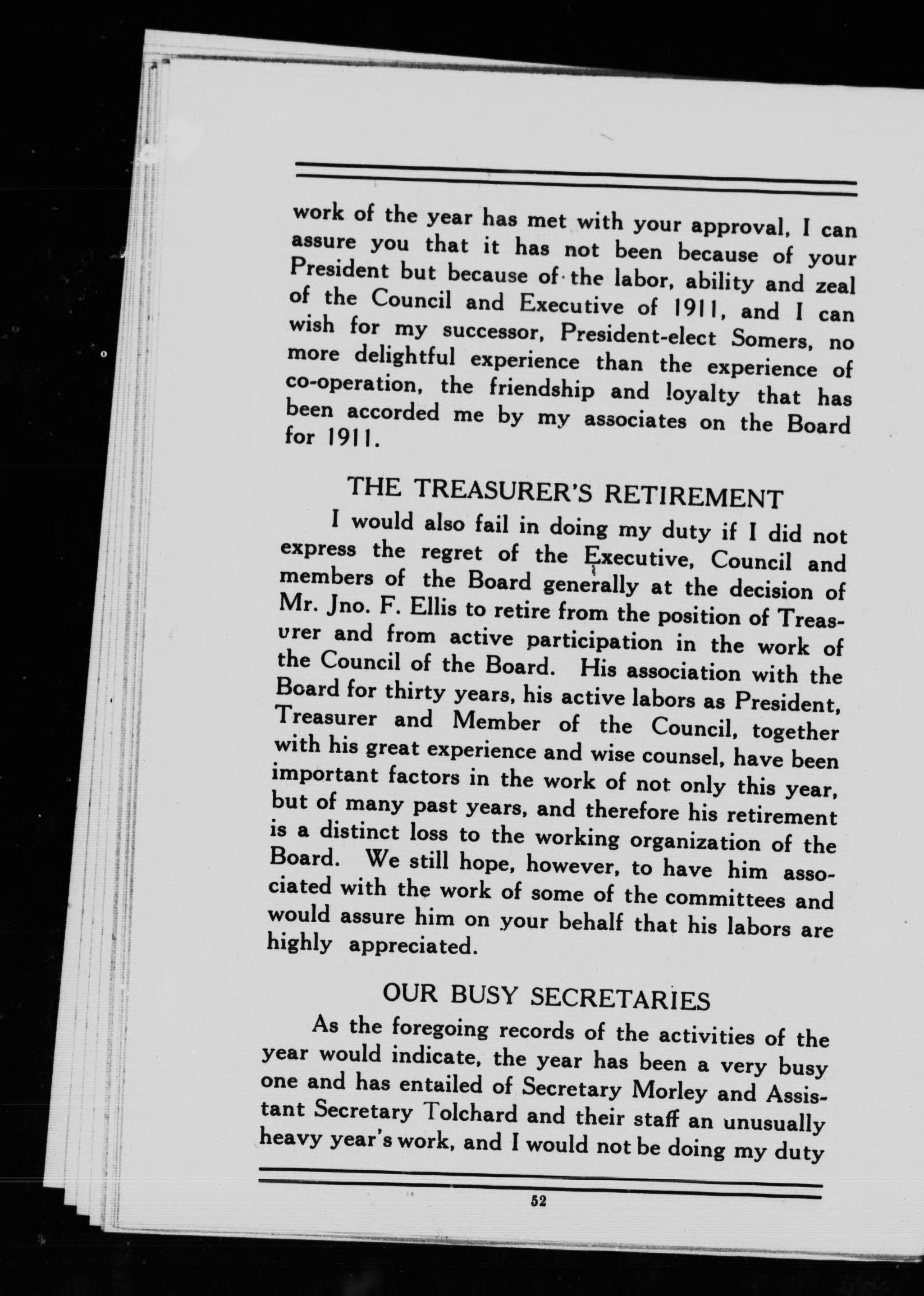 work of the year has met with your approval, I can assure you that it has not been because of your President but because of the labor, ability and zeal of the Council and Executive of 1911, and I can wish for my successor, President-elect Somers, no more delightful experience than the experience of co-operation, the friendship and loyalty that has been accorded me by my associates on the Board for 1911.

THE TREASURER'S RETIREMENT

I would also fail in doing my duty if I did not express the regret of the Executive, Council and members of the Board generally at the decision of Mr. Jno. F. Ellis to retire from the position of Treasurer and from active participation in the work of the Council of the Board. His association with the Board for thirty years, his active labors as President, Treasurer and Member of the Council, together with his great experience and wise counsel, have been important factors in the work of not only this year, but of many past years, and therefore his retirement is a distinct loss to the working organization of the Board. We still hope, however, to have him associated with the work of some of the committees and would assure him on your behalf that his labors are highly appreciated.

OUR BUSY SECRETARIES

As the foregoing records of the activities of the year would indicate, the year has been a very busy one and has entailed of Secretary Morley and Assistant Secretary Tolchard and their staff an unusually heavy year's work, and I would not be doing my duty

52